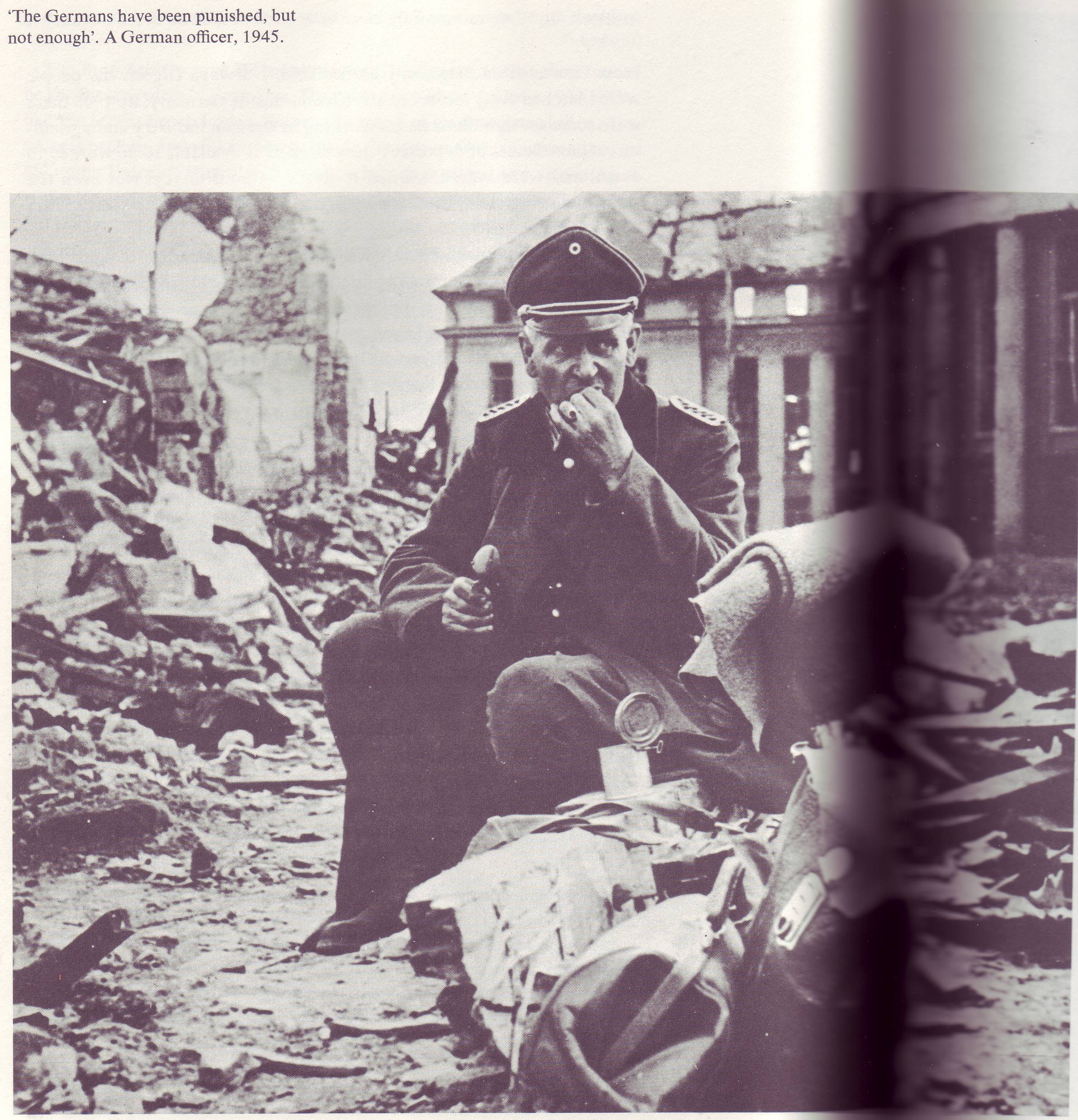 'The Germans have been punished, but not enough'. A German officer, 1945.